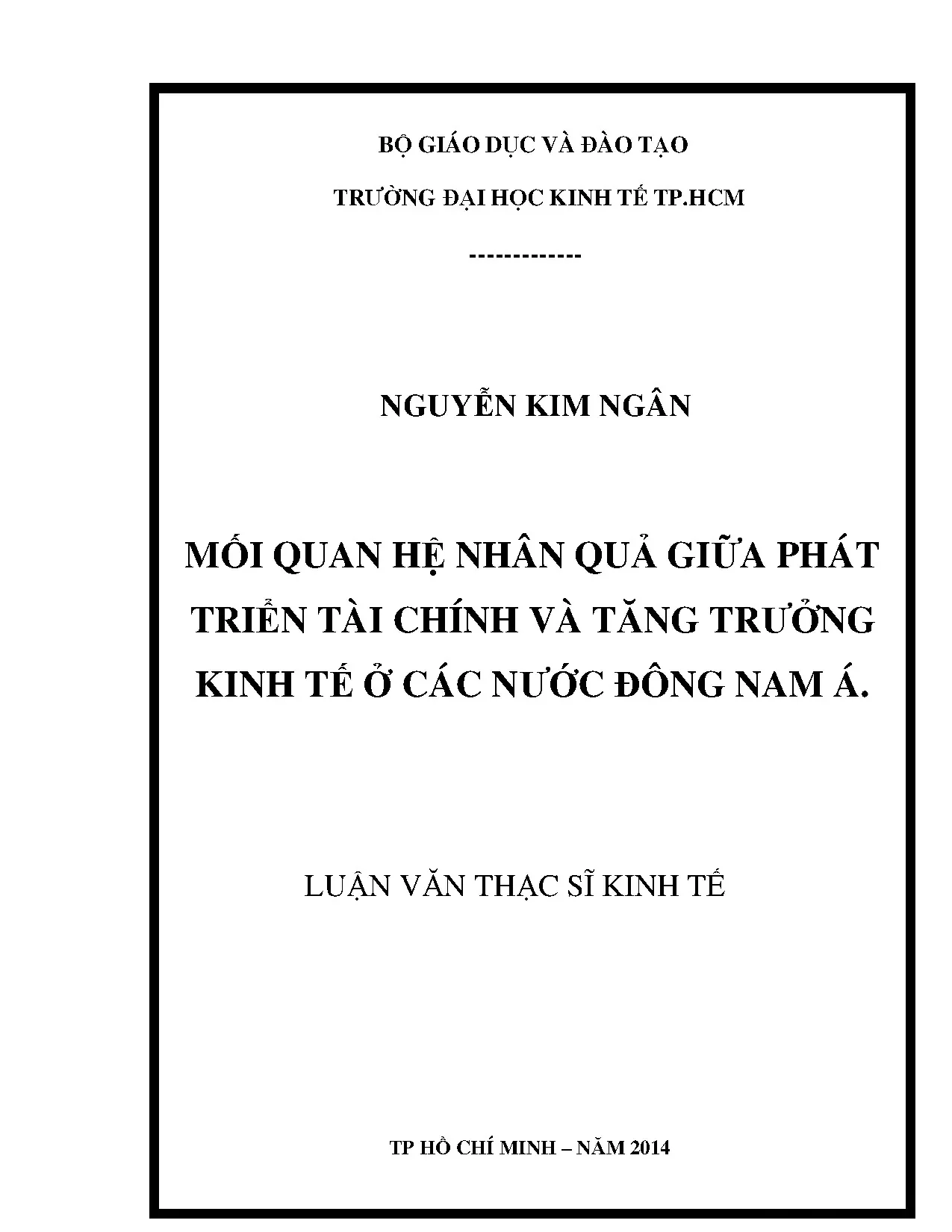 BỘ GIÁO DỤC VÀ ĐÀO TẠO

TRƯỜNG ĐẠI HỌC KINH TẾ TP.HCM

-------------

NGUYỄN KIM NGÂN

MỐI QUAN HỆ NHÂN QUẢ GIỮA PHÁT TRIỂN TÀI CHÍNH VÀ TĂNG TRƯỞNG KINH TẾ Ở CÁC NƯỚC ĐÔNG NAM Á.

LUẬN VĂN THẠC SĨ KINH TẾ

TP HỒ CHÍ MINH – NĂM 2014